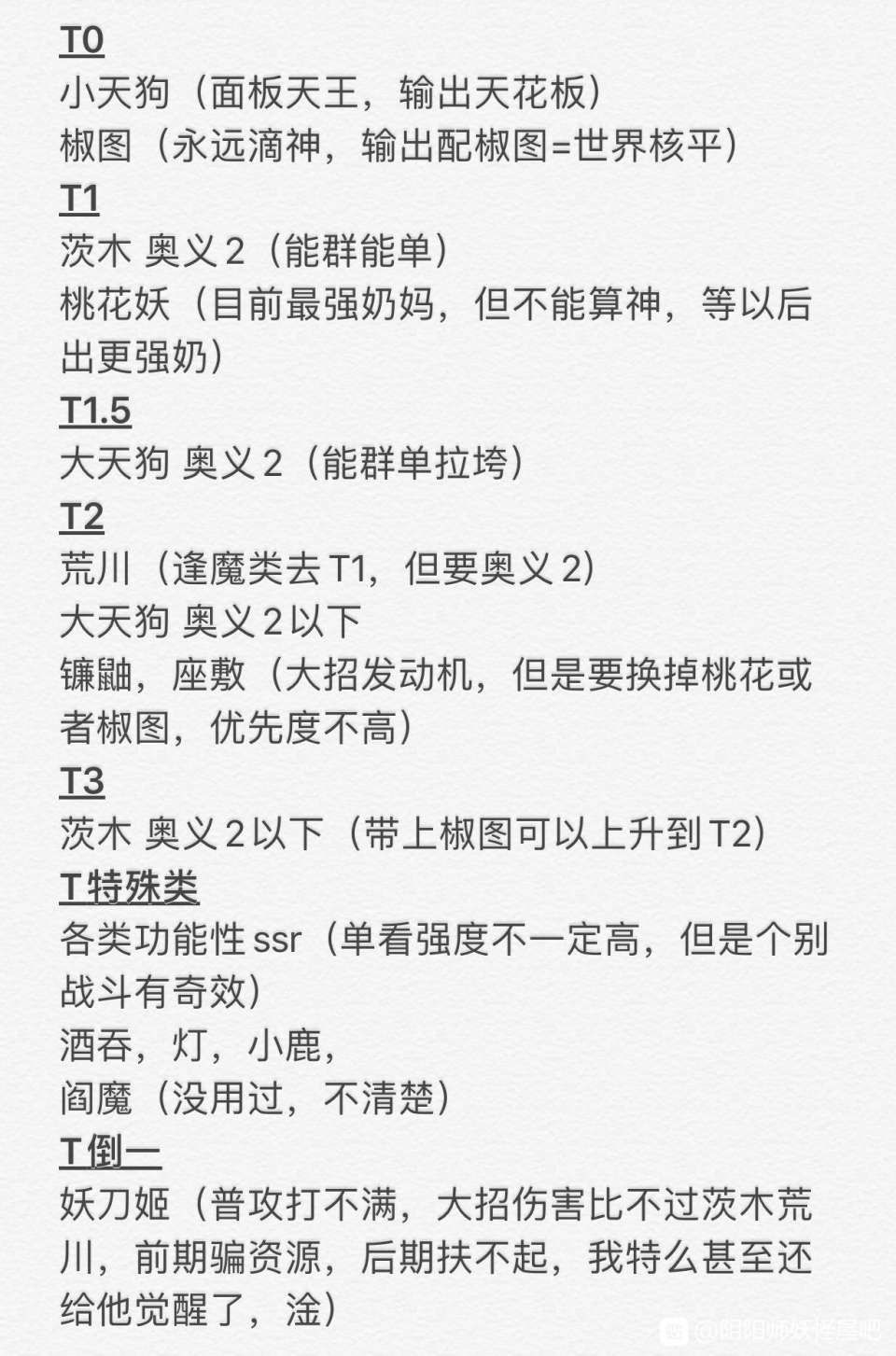 T0
小天狗（面板天王，输出天花板）
椒图（永远滴神，输出配椒图=世界核平）
T1
茨木 奥义 2（能群能单）
桃花妖（目前最强奶妈，但不能算神，等以后出更强奶）
T1.5
大天狗 奥义 2（能群单拉垮）
T2
荒川（逢魔类去 T1，但要奥义 2）
大天狗 奥义 2 以下
镰鼬，座敷（大招发动机，但是要换掉桃花或者椒图，优先度不高）
T3
茨木 奥义 2 以下（带上椒图可以上升到 T2）
T 特殊类
各类功能性 ssr（单看强度不一定高，但是个别战斗有奇效）
酒吞，灯，小鹿，
阎魔（没用过，不清楚）
T 倒一
妖刀姬（普攻打不满，大招伤害比不过茨木荒川，前期骗资源，后期扶不起，我特么甚至还给他觉醒了，淦）

阴阳师妖怪屋吧